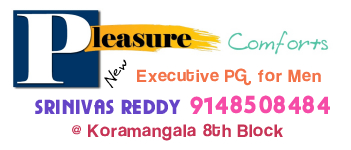 Pleasure Comforts

New

Executive PG for Men

SRINIVAS REDDY 9148508484

@ Koramangala 8th Block